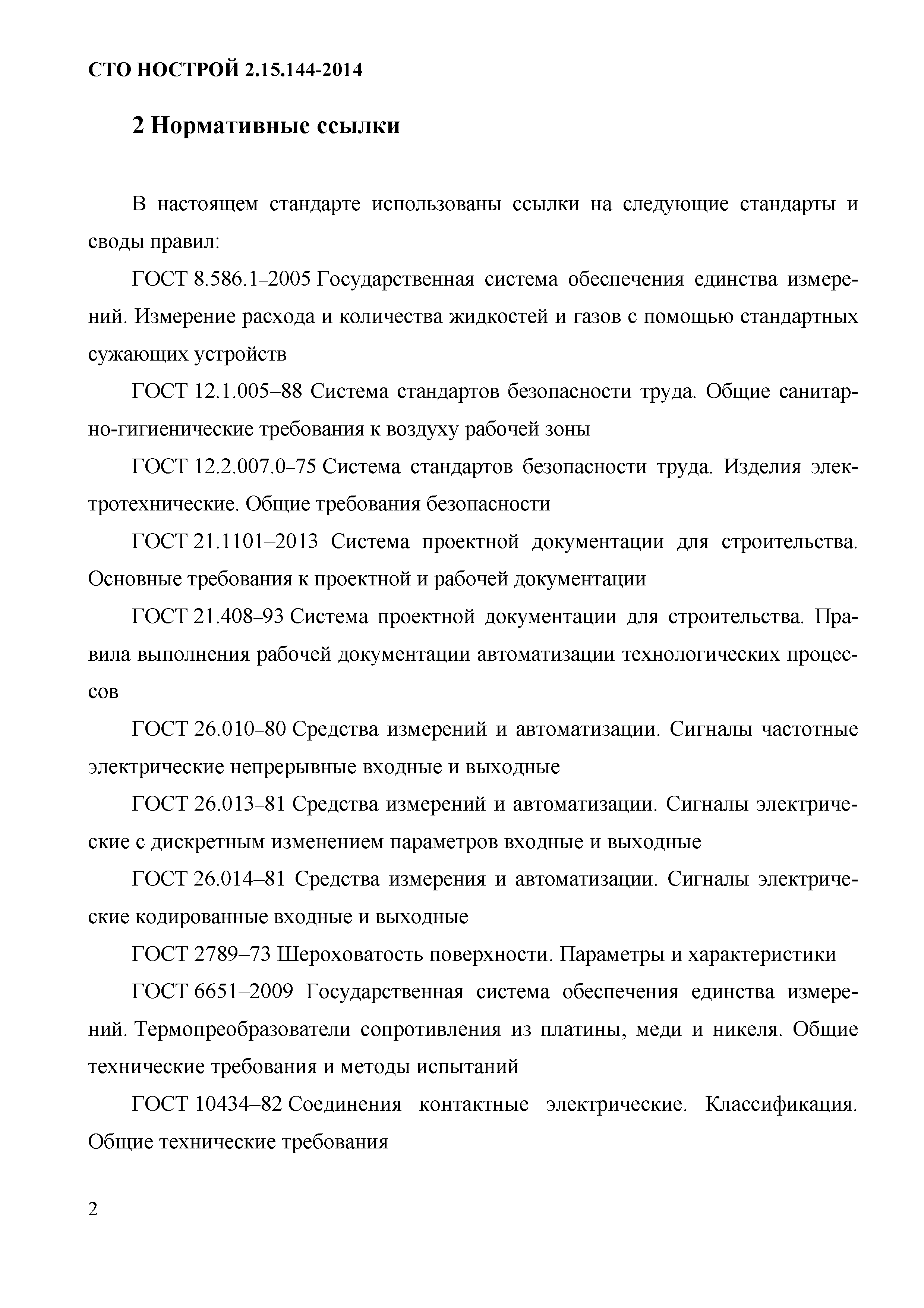 СТО НОСТРОЙ 2.15.144-2014

2 Нормативные ссылки

В настоящем стандарте использованы ссылки на следующие стандарты и своды правил:

ГОСТ 8.586.1–2005 Государственная система обеспечения единства измерений. Измерение расхода и количества жидкостей и газов с помощью стандартных сужающих устройств

ГОСТ 12.1.005–88 Система стандартов безопасности труда. Общие санитарно-гигиенические требования к воздуху рабочей зоны

ГОСТ 12.2.007.0–75 Система стандартов безопасности труда. Изделия электротехнические. Общие требования безопасности

ГОСТ 21.1101–2013 Система проектной документации для строительства. Основные требования к проектной и рабочей документации

ГОСТ 21.408–93 Система проектной документации для строительства. Правила выполнения рабочей документации автоматизации технологических процессов

ГОСТ 26.010–80 Средства измерений и автоматизации. Сигналы частотные электрические непрерывные входные и выходные

ГОСТ 26.013–81 Средства измерений и автоматизации. Сигналы электрические с дискретным изменением параметров входные и выходные

ГОСТ 26.014–81 Средства измерения и автоматизации. Сигналы электрические кодированные входные и выходные

ГОСТ 2789–73 Шероховатость поверхности. Параметры и характеристики

ГОСТ 6651–2009 Государственная система обеспечения единства измерений. Термопреобразователи сопротивления из платины, меди и никеля. Общие технические требования и методы испытаний

ГОСТ 10434–82 Соединения контактные электрические. Классификация. Общие технические требования

2